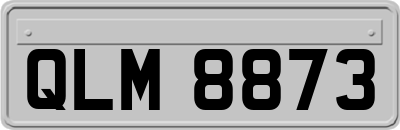 QLM 8873